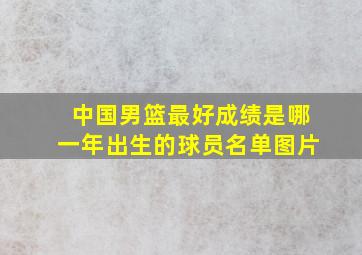 中国男篮最好成绩是哪一年出生的球员名单图片